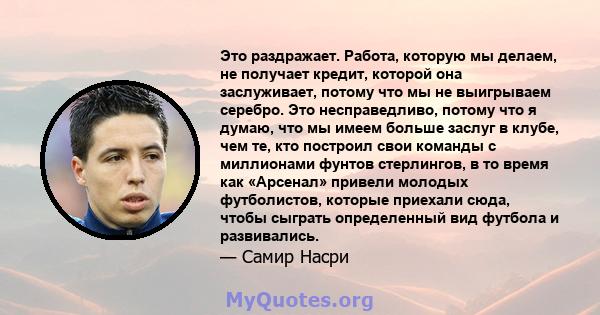 Это раздражает. Работа, которую мы делаем, не получает кредит, которой она заслуживает, потому что мы не выигрываем серебро. Это несправедливо, потому что я думаю, что мы имеем больше заслуг в клубе, чем те, кто построил свои команды с миллионами фунтов стерлингов, в то время как «Арсенал» привели молодых футболистов, которые приехали сюда, чтобы сыграть определенный вид футбола и развивались.
— Самир Насри

MyQuotes.org